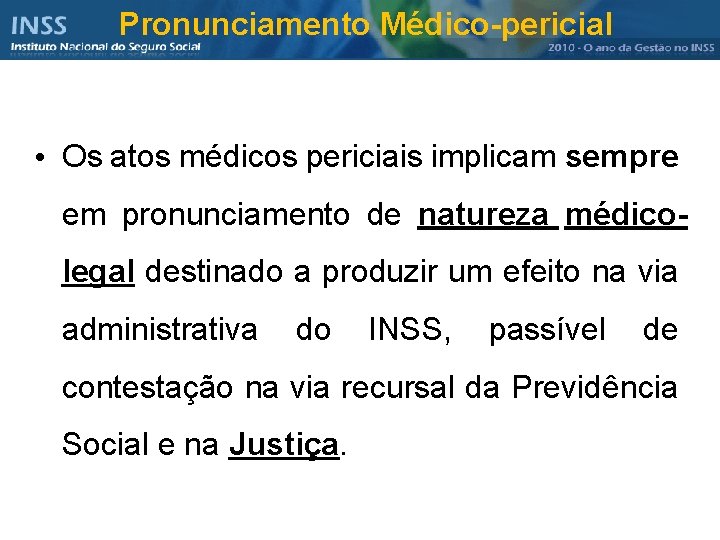 INSS
Instituto Nacional do Seguro Social

Pronunciamento Médico-pericial

2010 - O ano da Gestão no INSS

• Os atos médicos periciais implicam sempre em pronunciamento de natureza médico-legal destinado a produzir um efeito na via administrativa do INSS, passível de contestação na via recursal da Previdência Social e na Justiça.